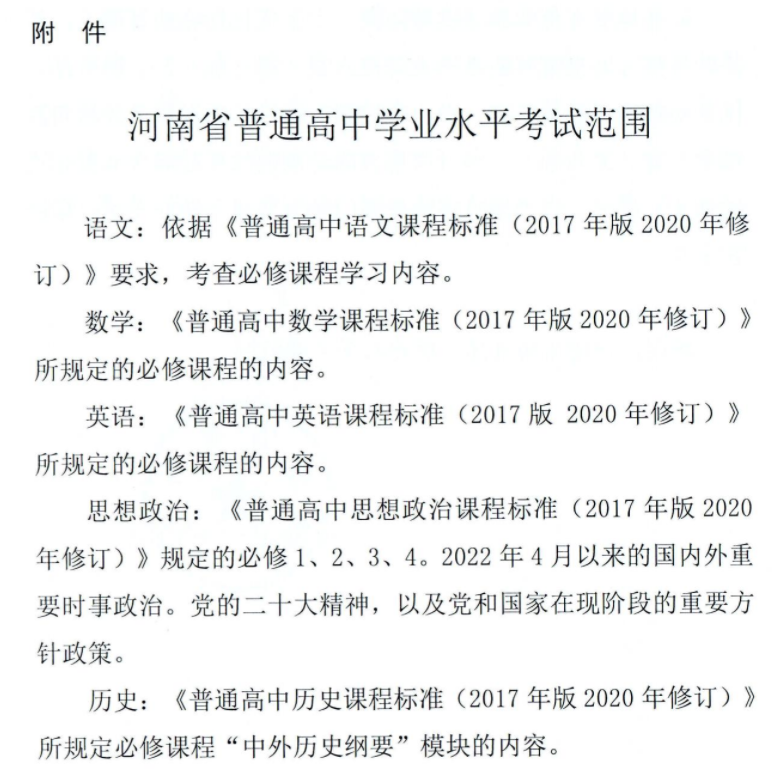 附 件

河南省普通高中学业水平考试范围

语文：依据《普通高中语文课程标准（2017 年版 2020 年修订）》要求，考查必修课程学习内容。

数学：《普通高中数学课程标准（2017 年版 2020 年修订）》所规定的必修课程的内容。

英语：《普通高中英语课程标准（2017 版 2020 年修订）》所规定的必修课程的内容。

思想政治：《普通高中思想政治课程标准（2017 年版 2020 年修订）》规定的必修 1、2、3、4。2022 年 4 月以来的国内外重要时事政治。党的二十大精神，以及党和国家在现阶段的重要方针政策。

历史：《普通高中历史课程标准（2017 年版 2020 年修订）》所规定必修课程“中外历史纲要”模块的内容。